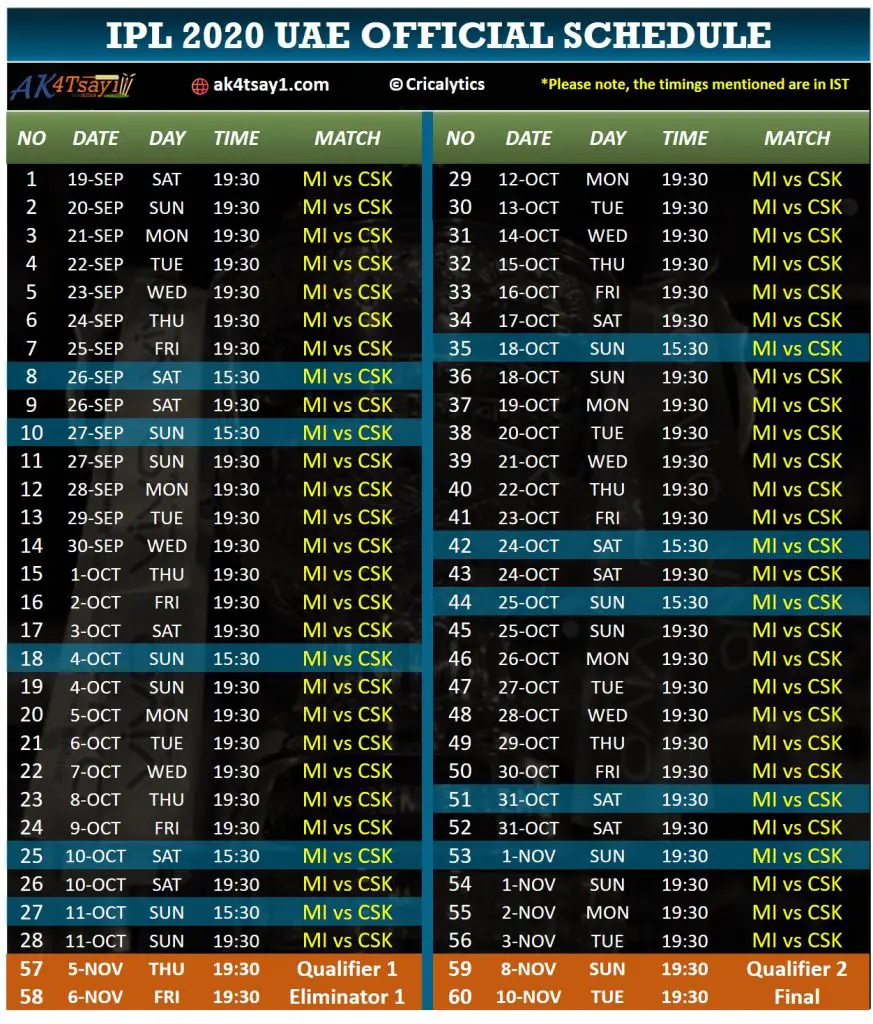 IPL 2020 UAE OFFICIAL SCHEDULE

AK4Tsay1 ak4tsay1.com © Cricalytics *Please note, the timings mentioned are in IST

| NO | DATE | DAY | TIME | MATCH |
|---|---|---|---|---|
| 1 | 19-SEP | SAT | 19:30 | MI vs CSK |
| 2 | 20-SEP | SUN | 19:30 | MI vs CSK |
| 3 | 21-SEP | MON | 19:30 | MI vs CSK |
| 4 | 22-SEP | TUE | 19:30 | MI vs CSK |
| 5 | 23-SEP | WED | 19:30 | MI vs CSK |
| 6 | 24-SEP | THU | 19:30 | MI vs CSK |
| 7 | 25-SEP | FRI | 19:30 | MI vs CSK |
| 8 | 26-SEP | SAT | 15:30 | MI vs CSK |
| 9 | 26-SEP | SAT | 19:30 | MI vs CSK |
| 10 | 27-SEP | SUN | 15:30 | MI vs CSK |
| 11 | 27-SEP | SUN | 19:30 | MI vs CSK |
| 12 | 28-SEP | MON | 19:30 | MI vs CSK |
| 13 | 29-SEP | TUE | 19:30 | MI vs CSK |
| 14 | 30-SEP | WED | 19:30 | MI vs CSK |
| 15 | 1-OCT | THU | 19:30 | MI vs CSK |
| 16 | 2-OCT | FRI | 19:30 | MI vs CSK |
| 17 | 3-OCT | SAT | 19:30 | MI vs CSK |
| 18 | 4-OCT | SUN | 15:30 | MI vs CSK |
| 19 | 4-OCT | SUN | 19:30 | MI vs CSK |
| 20 | 5-OCT | MON | 19:30 | MI vs CSK |
| 21 | 6-OCT | TUE | 19:30 | MI vs CSK |
| 22 | 7-OCT | WED | 19:30 | MI vs CSK |
| 23 | 8-OCT | THU | 19:30 | MI vs CSK |
| 24 | 9-OCT | FRI | 19:30 | MI vs CSK |
| 25 | 10-OCT | SAT | 15:30 | MI vs CSK |
| 26 | 10-OCT | SAT | 19:30 | MI vs CSK |
| 27 | 11-OCT | SUN | 15:30 | MI vs CSK |
| 28 | 11-OCT | SUN | 19:30 | MI vs CSK |
| 57 | 5-NOV | THU | 19:30 | Qualifier 1 |
| 58 | 6-NOV | FRI | 19:30 | Eliminator 1 |

| NO | DATE | DAY | TIME | MATCH |
|---|---|---|---|---|
| 29 | 12-OCT | MON | 19:30 | MI vs CSK |
| 30 | 13-OCT | TUE | 19:30 | MI vs CSK |
| 31 | 14-OCT | WED | 19:30 | MI vs CSK |
| 32 | 15-OCT | THU | 19:30 | MI vs CSK |
| 33 | 16-OCT | FRI | 19:30 | MI vs CSK |
| 34 | 17-OCT | SAT | 19:30 | MI vs CSK |
| 35 | 18-OCT | SUN | 15:30 | MI vs CSK |
| 36 | 18-OCT | SUN | 19:30 | MI vs CSK |
| 37 | 19-OCT | MON | 19:30 | MI vs CSK |
| 38 | 20-OCT | TUE | 19:30 | MI vs CSK |
| 39 | 21-OCT | WED | 19:30 | MI vs CSK |
| 40 | 22-OCT | THU | 19:30 | MI vs CSK |
| 41 | 23-OCT | FRI | 19:30 | MI vs CSK |
| 42 | 24-OCT | SAT | 15:30 | MI vs CSK |
| 43 | 24-OCT | SAT | 19:30 | MI vs CSK |
| 44 | 25-OCT | SUN | 15:30 | MI vs CSK |
| 45 | 25-OCT | SUN | 19:30 | MI vs CSK |
| 46 | 26-OCT | MON | 19:30 | MI vs CSK |
| 47 | 27-OCT | TUE | 19:30 | MI vs CSK |
| 48 | 28-OCT | WED | 19:30 | MI vs CSK |
| 49 | 29-OCT | THU | 19:30 | MI vs CSK |
| 50 | 30-OCT | FRI | 19:30 | MI vs CSK |
| 51 | 31-OCT | SAT | 19:30 | MI vs CSK |
| 52 | 31-OCT | SAT | 19:30 | MI vs CSK |
| 53 | 1-NOV | SUN | 19:30 | MI vs CSK |
| 54 | 1-NOV | SUN | 19:30 | MI vs CSK |
| 55 | 2-NOV | MON | 19:30 | MI vs CSK |
| 56 | 3-NOV | TUE | 19:30 | MI vs CSK |
| 59 | 8-NOV | SUN | 19:30 | Qualifier 2 |
| 60 | 10-NOV | TUE | 19:30 | Final |